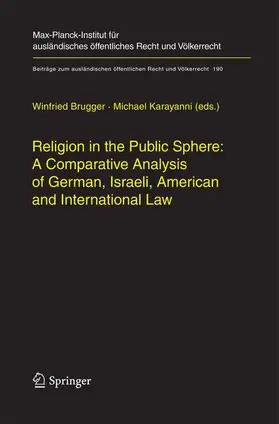 Max-Planck-Institut für ausländisches öffentliches Recht und Völkerrecht

Beiträge zum ausländischen öffentlichen Recht und Völkerrecht 190

Winfried Brugger · Michael Karayanni (eds.)

Religion in the Public Sphere: A Comparative Analysis of German, Israeli, American and International Law

Springer